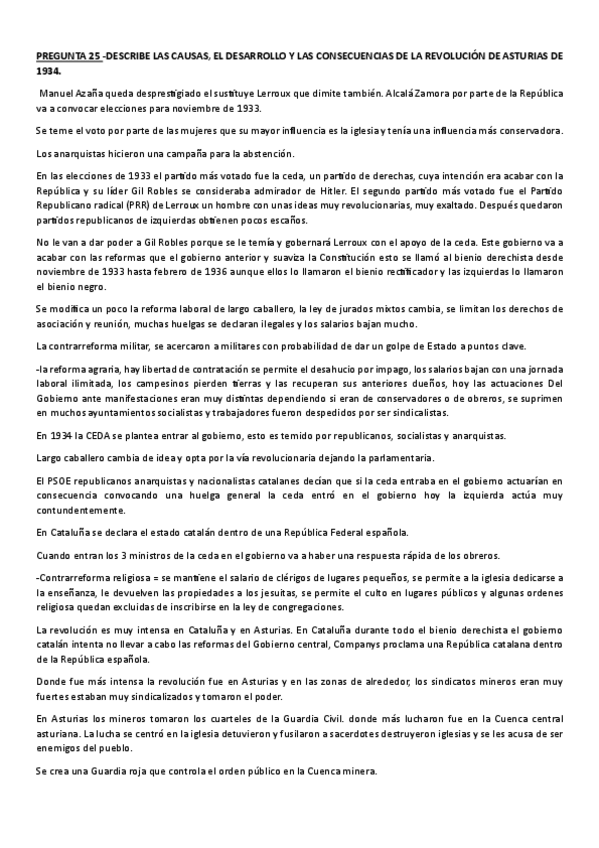 PREGUNTA 25 -DESCRIBE LAS CAUSAS, EL DESARROLLO Y LAS CONSECUENCIAS DE LA REVOLUCIÓN DE ASTURIAS DE 1934.

Manuel Azaña queda desprestigiado el sustituye Lerroux que dimite también. Alcalá Zamora por parte de la República va a convocar elecciones para noviembre de 1933.

Se teme el voto por parte de las mujeres que su mayor influencia es la iglesia y tenía una influencia más conservadora.

Los anarquistas hicieron una campaña para la abstención.

En las elecciones de 1933 el partido más votado fue la ceda, un partido de derechas, cuya intención era acabar con la República y su líder Gil Robles se consideraba admirador de Hitler. El segundo partido más votado fue el Partido Republicano radical (PRR) de Lerroux un hombre con unas ideas muy revolucionarias, muy exaltado. Después quedaron partidos republicanos de izquierdas obtienen pocos escaños.

No le van a dar poder a Gil Robles porque se le temía y gobernará Lerroux con el apoyo de la ceda. Este gobierno va a acabar con las reformas que el gobierno anterior y suaviza la Constitución esto se llamó al bienio derechista desde noviembre de 1933 hasta febrero de 1936 aunque ellos lo llamaron el bienio rectificador y las izquierdas lo llamaron el bienio negro.

Se modifica un poco la reforma laboral de largo caballero, la ley de jurados mixtos cambia, se limitan los derechos de asociación y reunión, muchas huelgas se declaran ilegales y los salarios bajan mucho.

La contrarreforma militar, se acercaron a militares con probabilidad de dar un golpe de Estado a puntos clave.

-la reforma agraria, hay libertad de contratación se permite el desahucio por impago, los salarios bajan con una jornada laboral ilimitada, los campesinos pierden tierras y las recuperan sus anteriores dueños, hoy las actuaciones Del Gobierno ante manifestaciones eran muy distintas dependiendo si eran de conservadores o de obreros, se suprimen en muchos ayuntamientos socialistas y trabajadores fueron despedidos por ser sindicalistas.

En 1934 la CEDA se plantea entrar al gobierno, esto es temido por republicanos, socialistas y anarquistas.

Largo caballero cambia de idea y opta por la vía revolucionaria dejando la parlamentaria.

El PSOE republicanos anarquistas y nacionalistas catalanes decían que si la ceda entraba en el gobierno actuarían en consecuencia convocando una huelga general la ceda entró en el gobierno hoy la izquierda actúa muy contundentemente.

En Cataluña se declara el estado catalán dentro de una República Federal española.

Cuando entran los 3 ministros de la ceda en el gobierno va a haber una respuesta rápida de los obreros.

-Contrarreforma religiosa = se mantiene el salario de clérigos de lugares pequeños, se permite a la iglesia dedicarse a la enseñanza, le devuelven las propiedades a los jesuitas, se permite el culto en lugares públicos y algunas ordenes religiosa quedan excluidas de inscribirse en la ley de congregaciones.

La revolución es muy intensa en Cataluña y en Asturias. En Cataluña durante todo el bienio derechista el gobierno catalán intenta no llevar a cabo las reformas del Gobierno central, Companys proclama una República catalana dentro de la República española.

Donde fue más intensa la revolución fue en Asturias y en las zonas de alrededor, los sindicatos mineros eran muy fuertes estaban muy sindicalizados y tomaron el poder.

En Asturias los mineros tomaron los cuarteles de la Guardia Civil. donde más lucharon fue en la Cuenca central asturiana. La lucha se centró en la iglesia detuvieron y fusilaron a sacerdotes destruyeron iglesias y se les acusa de ser enemigos del pueblo.

Se crea una Guardia roja que controla el orden público en la Cuenca minera.